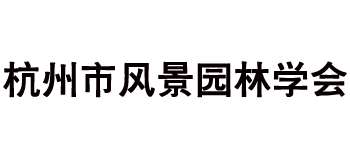 杭州市风景园林学会